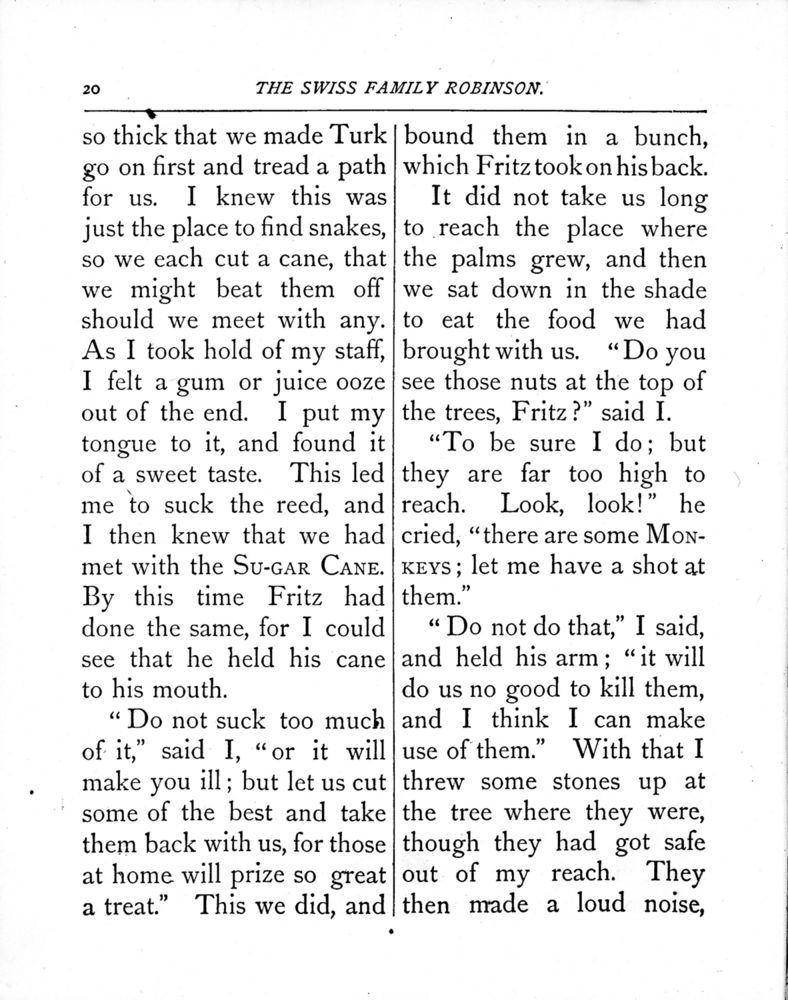 20 THE SWISS FAMILY ROBINSON.

so thick that we made Turk go on first and tread a path for us. I knew this was just the place to find snakes, so we each cut a cane, that we might beat them off should we meet with any. As I took hold of my staff, I felt a gum or juice ooze out of the end. I put my tongue to it, and found it of a sweet taste. This led me to suck the reed, and I then knew that we had met with the SU-GAR CANE. By this time Fritz had done the same, for I could see that he held his cane to his mouth.

"Do not suck too much of it," said I, "or it will make you ill; but let us cut some of the best and take them back with us, for those at home will prize so great a treat." This we did, and bound them in a bunch, which Fritz took on his back.

It did not take us long to reach the place where the palms grew, and then we sat down in the shade to eat the food we had brought with us. "Do you see those nuts at the top of the trees, Fritz?" said I.

"To be sure I do; but they are far too high to reach. Look, look!" he cried, "there are some MONKEYS; let me have a shot at them."

"Do not do that," I said, and held his arm; "it will do us no good to kill them, and I think I can make use of them." With that I threw some stones up at the tree where they were, though they had got safe out of my reach. They then made a loud noise,